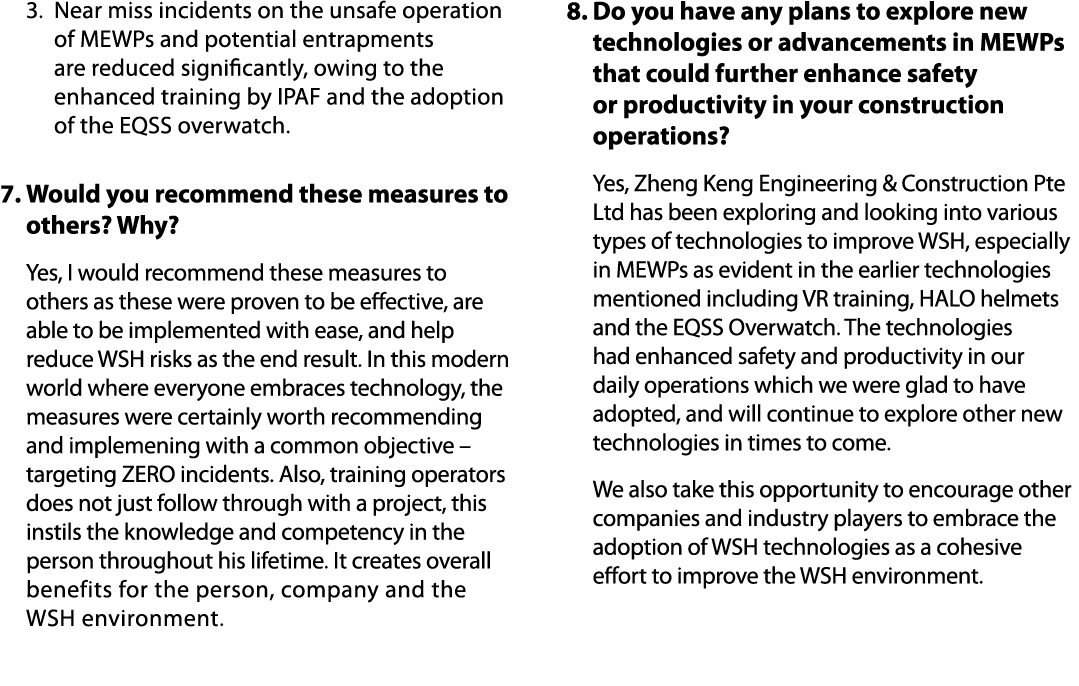 3. Near miss incidents on the unsafe operation of MEWPs and potential entrapments are reduced significantly, owing to the enhanced training by IPAF and the adoption of the EQSS overwatch.

7. Would you recommend these measures to others? Why?

Yes, I would recommend these measures to others as these were proven to be effective, are able to be implemented with ease, and help reduce WSH risks as the end result. In this modern world where everyone embraces technology, the measures were certainly worth recommending and implemening with a common objective – targeting ZERO incidents. Also, training operators does not just follow through with a project, this instils the knowledge and competency in the person throughout his lifetime. It creates overall benefits for the person, company and the WSH environment.

8. Do you have any plans to explore new technologies or advancements in MEWPs that could further enhance safety or productivity in your construction operations?

Yes, Zheng Keng Engineering & Construction Pte Ltd has been exploring and looking into various types of technologies to improve WSH, especially in MEWPs as evident in the earlier technologies mentioned including VR training, HALO helmets and the EQSS Overwatch. The technologies had enhanced safety and productivity in our daily operations which we were glad to have adopted, and will continue to explore other new technologies in times to come.

We also take this opportunity to encourage other companies and industry players to embrace the adoption of WSH technologies as a cohesive effort to improve the WSH environment.